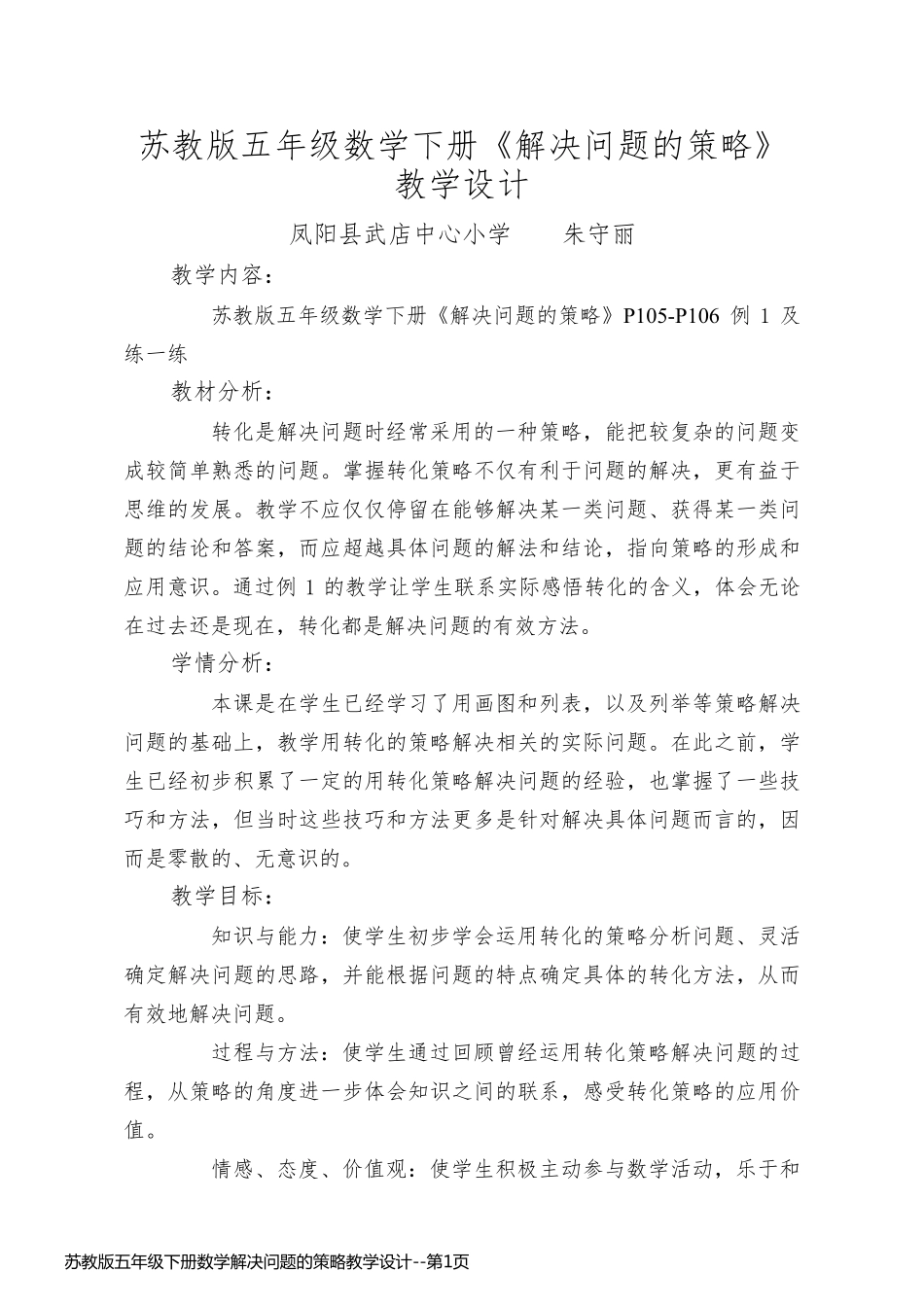 苏教版五年级数学下册《解决问题的策略》教学设计

凤阳县武店中心小学　　朱守丽

教学内容：

苏教版五年级数学下册《解决问题的策略》P105-P106 例 1 及练一练

教材分析：

转化是解决问题时经常采用的一种策略，能把较复杂的问题变成较简单熟悉的问题。掌握转化策略不仅有利于问题的解决，更有益于思维的发展。教学不应仅仅停留在能够解决某一类问题、获得某一类问题的结论和答案，而应超越具体问题的解法和结论，指向策略的形成和应用意识。通过例 1 的教学让学生联系实际感悟转化的含义，体会无论在过去还是现在，转化都是解决问题的有效方法。

学情分析：

本课是在学生已经学习了用画图和列表，以及列举等策略解决问题的基础上，教学用转化的策略解决相关的实际问题。在此之前，学生已经初步积累了一定的用转化策略解决问题的经验，也掌握了一些技巧和方法，但当时这些技巧和方法更多是针对解决具体问题而言的，因而是零散的、无意识的。

教学目标：

知识与能力：使学生初步学会运用转化的策略分析问题、灵活确定解决问题的思路，并能根据问题的特点确定具体的转化方法，从而有效地解决问题。

过程与方法：使学生通过回顾曾经运用转化策略解决问题的过程，从策略的角度进一步体会知识之间的联系，感受转化策略的应用价值。

情感、态度、价值观：使学生积极主动参与数学活动，乐于和

苏教版五年级下册数学解决问题的策略教学设计--第1页